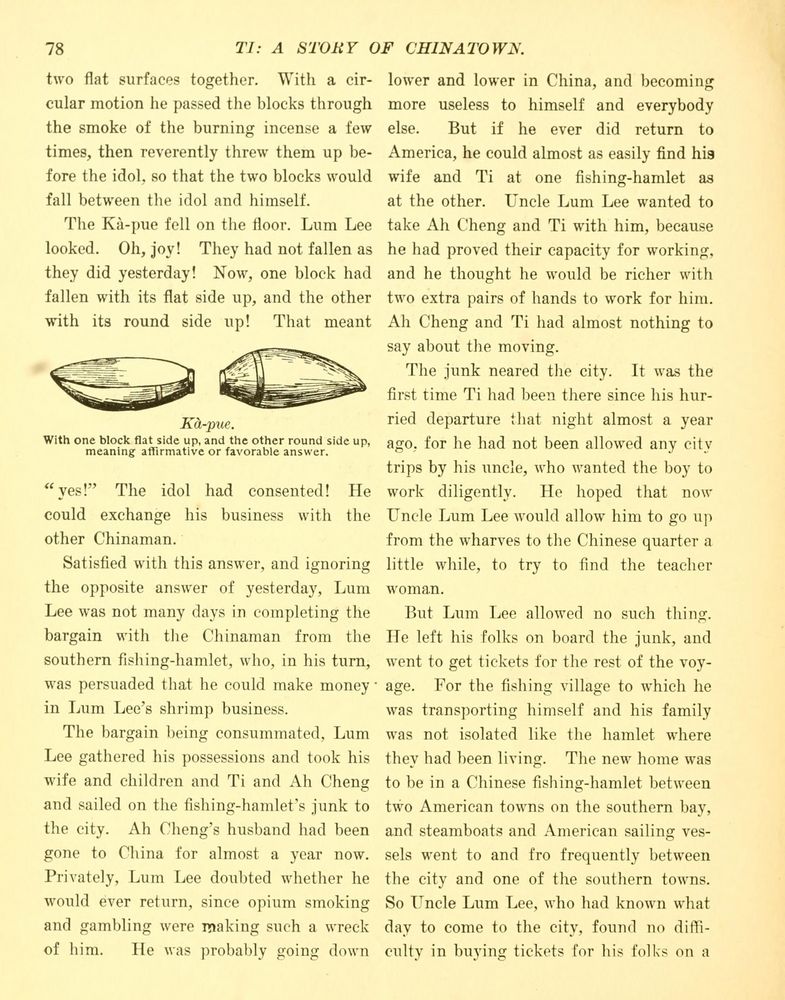 78 TI: A STORY OF CHINATOWN.

two flat surfaces together. With a circular motion he passed the blocks through the smoke of the burning incense a few times, then reverently threw them up before the idol, so that the two blocks would fall between the idol and himself.

The Kà-pue fell on the floor. Lum Lee looked. Oh, joy! They had not fallen as they did yesterday! Now, one block had fallen with its flat side up, and the other with its round side up! That meant

Kà-pue.
With one block flat side up, and the other round side up, meaning affirmative or favorable answer.

"yes!" The idol had consented! He could exchange his business with the other Chinaman.

Satisfied with this answer, and ignoring the opposite answer of yesterday, Lum Lee was not many days in completing the bargain with the Chinaman from the southern fishing-hamlet, who, in his turn, was persuaded that he could make money in Lum Lee's shrimp business.

The bargain being consummated, Lum Lee gathered his possessions and took his wife and children and Ti and Ah Cheng and sailed on the fishing-hamlet's junk to the city. Ah Cheng's husband had been gone to China for almost a year now. Privately, Lum Lee doubted whether he would ever return, since opium smoking and gambling were making such a wreck of him. He was probably going down lower and lower in China, and becoming more useless to himself and everybody else. But if he ever did return to America, he could almost as easily find his wife and Ti at one fishing-hamlet as at the other. Uncle Lum Lee wanted to take Ah Cheng and Ti with him, because he had proved their capacity for working, and he thought he would be richer with two extra pairs of hands to work for him. Ah Cheng and Ti had almost nothing to say about the moving.

The junk neared the city. It was the first time Ti had been there since his hurried departure that night almost a year ago, for he had not been allowed any city trips by his uncle, who wanted the boy to work diligently. He hoped that now Uncle Lum Lee would allow him to go up from the wharves to the Chinese quarter a little while, to try to find the teacher woman.

But Lum Lee allowed no such thing. He left his folks on board the junk, and went to get tickets for the rest of the voyage. For the fishing village to which he was transporting himself and his family was not isolated like the hamlet where they had been living. The new home was to be in a Chinese fishing-hamlet between two American towns on the southern bay, and steamboats and American sailing vessels went to and fro frequently between the city and one of the southern towns. So Uncle Lum Lee, who had known what day to come to the city, found no difficulty in buying tickets for his folks on a